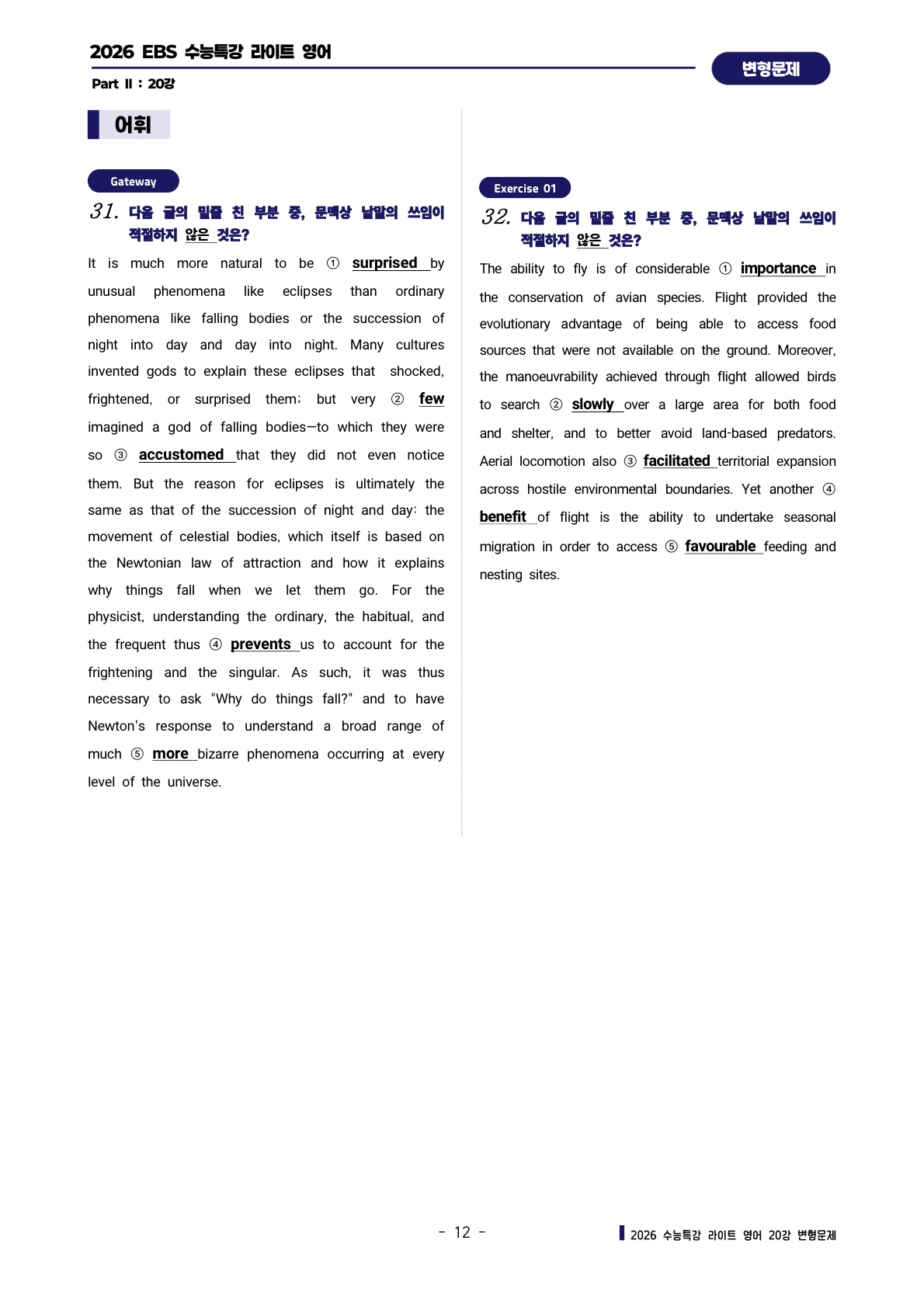 2026 EBS 수능특강 라이트 영어

Part Ⅱ : 20강

변형문제

어휘

Gateway

31. 다음 글의 밑줄 친 부분 중, 문맥상 낱말의 쓰임이 적절하지 않은 것은?

It is much more natural to be ① surprised by unusual phenomena like eclipses than ordinary phenomena like falling bodies or the succession of night into day and day into night. Many cultures invented gods to explain these eclipses that shocked, frightened, or surprised them; but very ② few imagined a god of falling bodies—to which they were so ③ accustomed that they did not even notice them. But the reason for eclipses is ultimately the same as that of the succession of night and day: the movement of celestial bodies, which itself is based on the Newtonian law of attraction and how it explains why things fall when we let them go. For the physicist, understanding the ordinary, the habitual, and the frequent thus ④ prevents us to account for the frightening and the singular. As such, it was thus necessary to ask "Why do things fall?" and to have Newton's response to understand a broad range of much ⑤ more bizarre phenomena occurring at every level of the universe.

Exercise 01

32. 다음 글의 밑줄 친 부분 중, 문맥상 낱말의 쓰임이 적절하지 않은 것은?

The ability to fly is of considerable ① importance in the conservation of avian species. Flight provided the evolutionary advantage of being able to access food sources that were not available on the ground. Moreover, the manoeuvrability achieved through flight allowed birds to search ② slowly over a large area for both food and shelter, and to better avoid land-based predators. Aerial locomotion also ③ facilitated territorial expansion across hostile environmental boundaries. Yet another ④ benefit of flight is the ability to undertake seasonal migration in order to access ⑤ favourable feeding and nesting sites.

- 12 -

2026 수능특강 라이트 영어 20강 변형문제